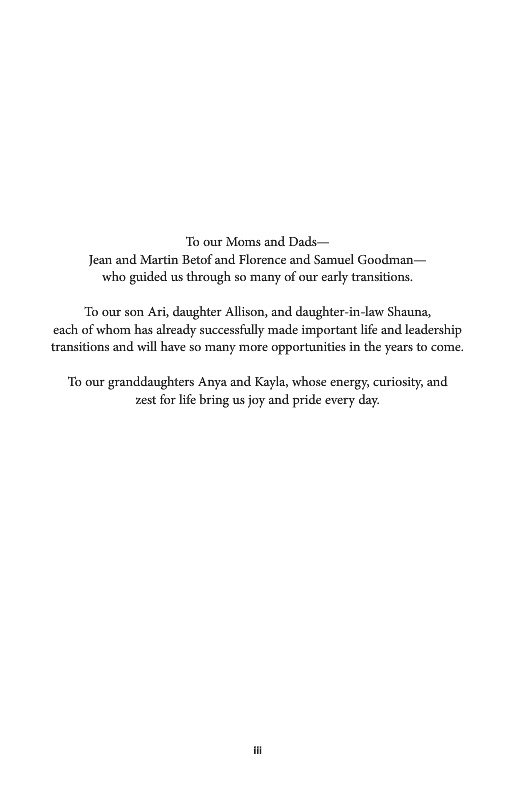 To our Moms and Dads—
Jean and Martin Betof and Florence and Samuel Goodman—
who guided us through so many of our early transitions.

To our son Ari, daughter Allison, and daughter-in-law Shauna, each of whom has already successfully made important life and leadership transitions and will have so many more opportunities in the years to come.

To our granddaughters Anya and Kayla, whose energy, curiosity, and zest for life bring us joy and pride every day.

iii